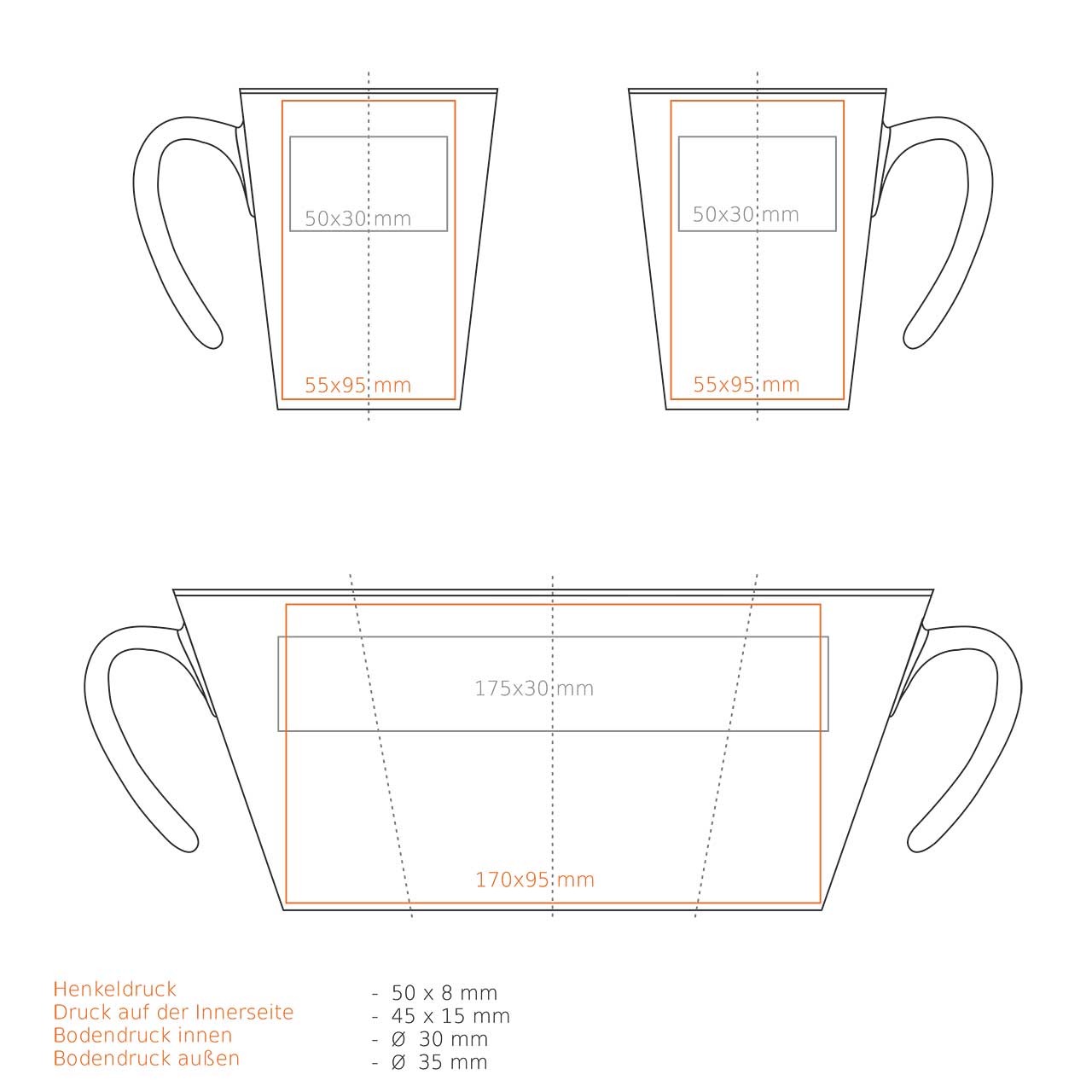 50x30 mm

55x95 mm

50x30 mm

55x95 mm

175x30 mm

170x95 mm

Henkeldruck
Druck auf der Innerseite
Bodendruck innen
Bodendruck außen

- 50 x 8 mm
- 45 x 15 mm
- Ø 30 mm
- Ø 35 mm